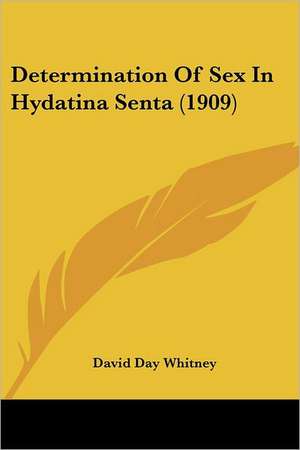 Determination Of Sex In Hydatina Senta (1909)

David Day Whitney